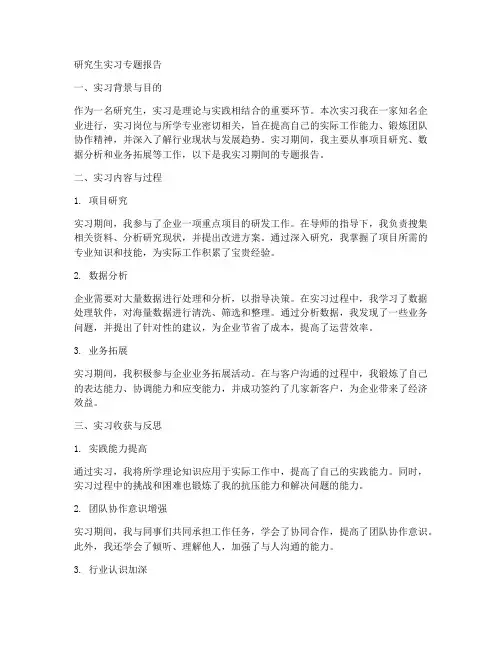 研究生实习专题报告

一、实习背景与目的

作为一名研究生，实习是理论与实践相结合的重要环节。本次实习我在一家知名企业进行，实习岗位与所学专业密切相关，旨在提高自己的实际工作能力、锻炼团队协作精神，并深入了解行业现状与发展趋势。实习期间，我主要从事项目研究、数据分析和业务拓展等工作，以下是我实习期间的专题报告。

二、实习内容与过程

1. 项目研究

实习期间，我参与了企业一项重点项目的研发工作。在导师的指导下，我负责搜集相关资料、分析研究现状，并提出改进方案。通过深入研究，我掌握了项目所需的专业知识和技能，为实际工作积累了宝贵经验。

2. 数据分析

企业需要对大量数据进行处理和分析，以指导决策。在实习过程中，我学习了数据处理软件，对海量数据进行清洗、筛选和整理。通过分析数据，我发现了一些业务问题，并提出了针对性的建议，为企业节省了成本，提高了运营效率。

3. 业务拓展

实习期间，我积极参与企业业务拓展活动。在与客户沟通的过程中，我锻炼了自己的表达能力、协调能力和应变能力，并成功签约了几家新客户，为企业带来了经济效益。

三、实习收获与反思

1. 实践能力提高

通过实习，我将所学理论知识应用于实际工作中，提高了自己的实践能力。同时，实习过程中的挑战和困难也锻炼了我的抗压能力和解决问题的能力。

2. 团队协作意识增强

实习期间，我与同事们共同承担工作任务，学会了协同合作，提高了团队协作意识。此外，我还学会了倾听、理解他人，加强了与人沟通的能力。

3. 行业认识加深